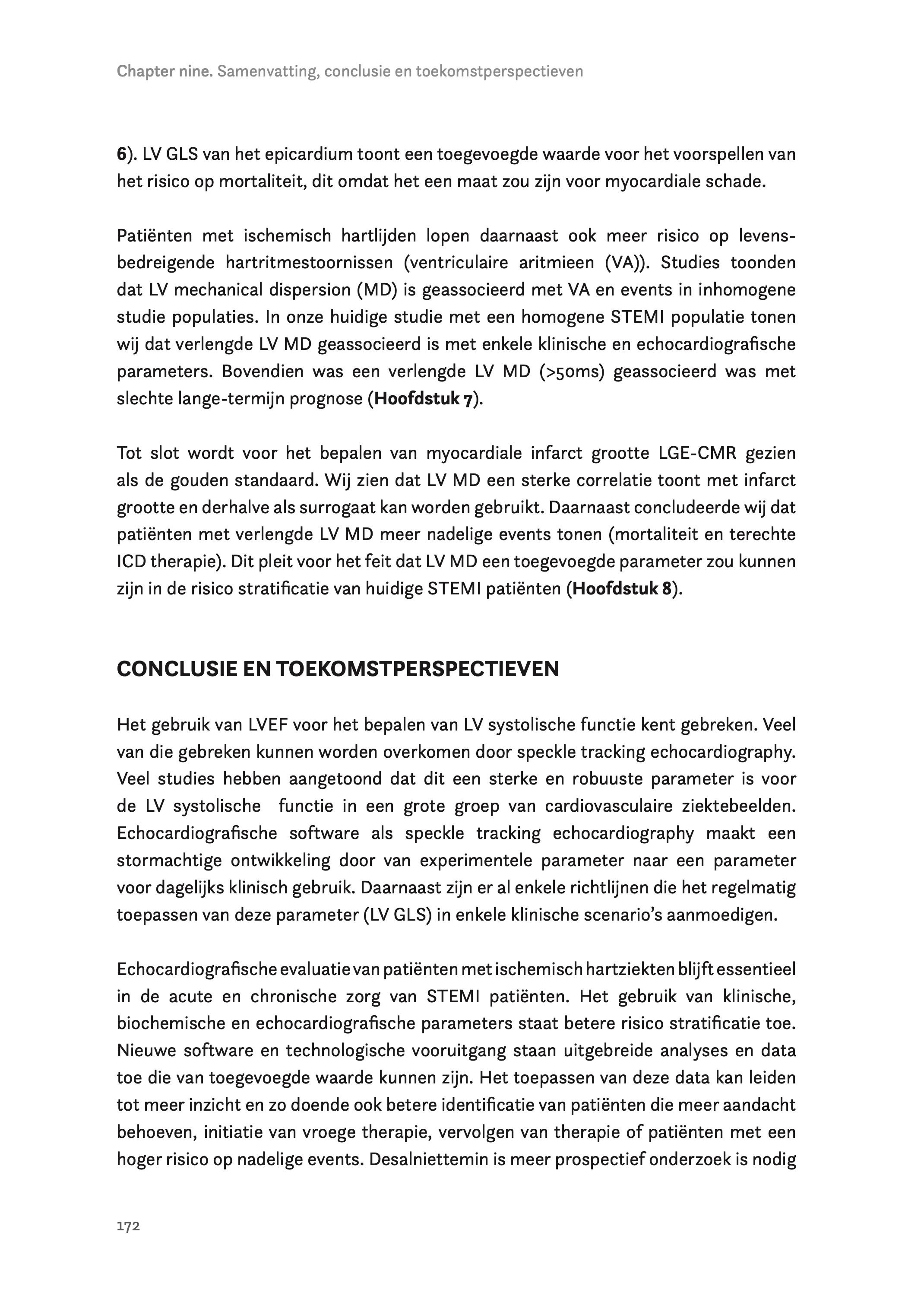 Chapter nine. Samenvatting, conclusie en toekomstperspectieven

6). LV GLS van het epicardium toont een toegevoegde waarde voor het voorspellen van het risico op mortaliteit, dit omdat het een maat zou zijn voor myocardiale schade.

Patiënten met ischemisch hartlijden lopen daarnaast ook meer risico op levensbedreigende hartritmestoornissen (ventriculaire aritmieen (VA)). Studies toonden dat LV mechanical dispersion (MD) is geassocieerd met VA en events in inhomogene studie populaties. In onze huidige studie met een homogene STEMI populatie tonen wij dat verlengde LV MD geassocieerd is met enkele klinische en echocardiografische parameters. Bovendien was een verlengde LV MD (>50ms) geassocieerd was met slechte lange-termijn prognose (Hoofdstuk 7).

Tot slot wordt voor het bepalen van myocardiale infarct grootte LGE-CMR gezien als de gouden standaard. Wij zien dat LV MD een sterke correlatie toont met infarct grootte en derhalve als surrogaat kan worden gebruikt. Daarnaast concludeerde wij dat patiënten met verlengde LV MD meer nadelige events tonen (mortaliteit en terechte ICD therapie). Dit pleit voor het feit dat LV MD een toegevoegde parameter zou kunnen zijn in de risico stratificatie van huidige STEMI patiënten (Hoofdstuk 8).

CONCLUSIE EN TOEKOMSTPERSPECTIEVEN

Het gebruik van LVEF voor het bepalen van LV systolische functie kent gebreken. Veel van die gebreken kunnen worden overkomen door speckle tracking echocardiography. Veel studies hebben aangetoond dat dit een sterke en robuuste parameter is voor de LV systolische functie in een grote groep van cardiovasculaire ziektebeelden. Echocardiografische software als speckle tracking echocardiography maakt een stormachtige ontwikkeling door van experimentele parameter naar een parameter voor dagelijks klinisch gebruik. Daarnaast zijn er al enkele richtlijnen die het regelmatig toepassen van deze parameter (LV GLS) in enkele klinische scenario's aanmoedigen.

Echocardiografische evaluatie van patiënten met ischemisch hartziekten blijft essentieel in de acute en chronische zorg van STEMI patiënten. Het gebruik van klinische, biochemische en echocardiografische parameters staat betere risico stratificatie toe. Nieuwe software en technologische vooruitgang staan uitgebreide analyses en data toe die van toegevoegde waarde kunnen zijn. Het toepassen van deze data kan leiden tot meer inzicht en zo doende ook betere identificatie van patiënten die meer aandacht behoeven, initiatie van vroege therapie, vervolgen van therapie of patiënten met een hoger risico op nadelige events. Desalniettemin is meer prospectief onderzoek is nodig

172